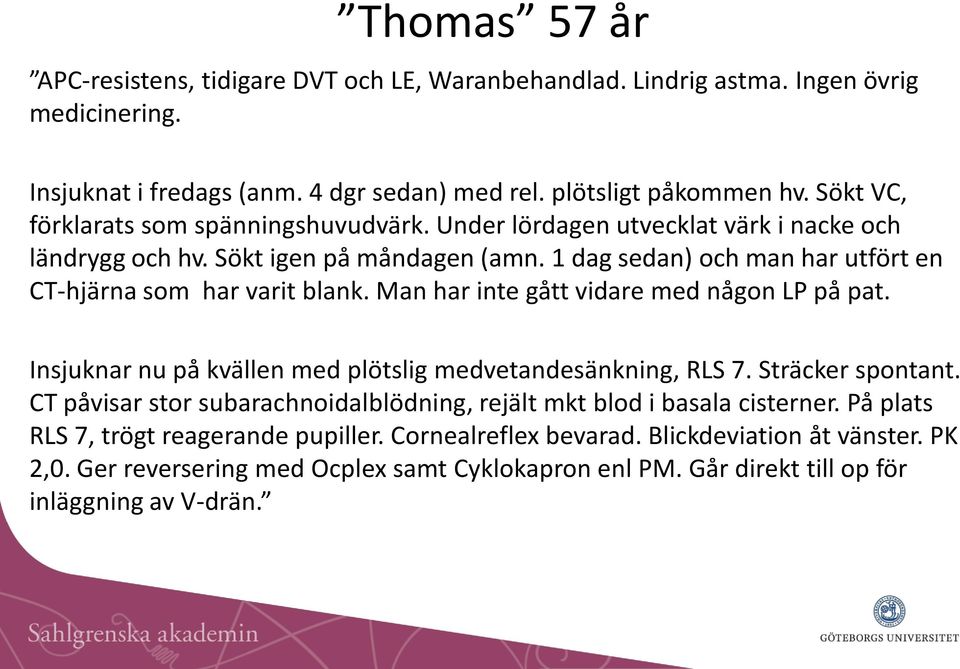 ”Thomas” 57 år

”APC-resistens, tidigare DVT och LE, Waranbehandlad. Lindrig astma. Ingen övrig medicinering.

Insjuknat i fredags (anm. 4 dgr sedan) med rel. plötsligt påkommen hv. Sökt VC, förklarats som spänningshuvudvärk. Under lördagen utvecklat värk i nacke och ländrygg och hv. Sökt igen på måndagen (amn. 1 dag sedan) och man har utfört en CT-hjärna som  har varit blank. Man har inte gått vidare med någon LP på pat.

Insjuknar nu på kvällen med plötslig medvetandesänkning, RLS 7. Sträcker spontant. CT påvisar stor subarachnoidalblödning, rejält mkt blod i basala cisterner. På plats RLS 7, trögt reagerande pupiller. Cornealreflex bevarad. Blickdeviation åt vänster. PK 2,0. Ger reversering med Ocplex samt Cyklokapron enl PM. Går direkt till op för inläggning av V-drän.”

Sahlgrenska akademin

GÖTEBORGS UNIVERSITET